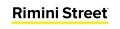 Rimini Street